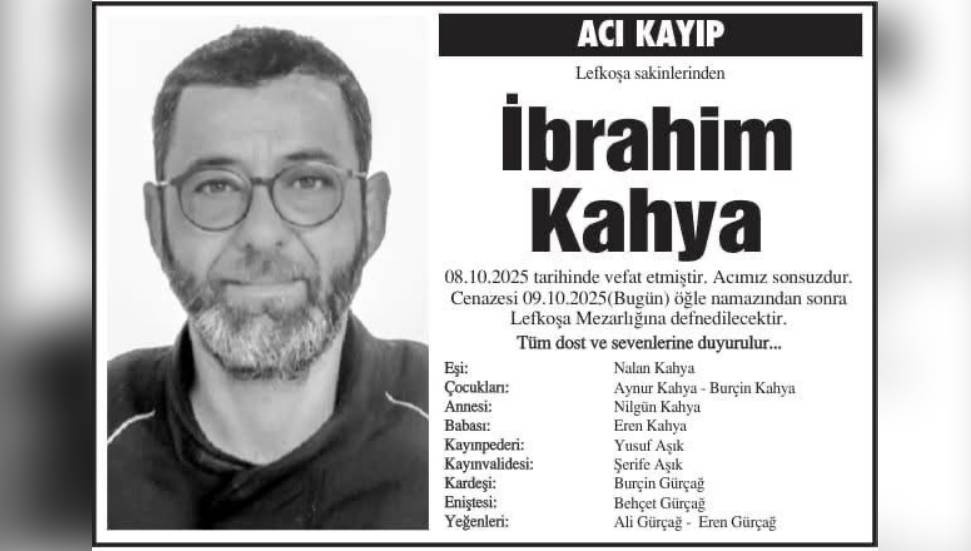 ACI KAYIP

Lefkoşa sakinlerinden

İbrahim Kahya

08.10.2025 tarihinde vefat etmiştir. Acımız sonsuzdur. Cenazesi 09.10.2025(Bugün) öğle namazından sonra Lefkoşa Mezarlığına defnedilecektir.

Tüm dost ve sevenlerine duyurulur...

Eşi: Nalan Kahya
Çocukları: Aynur Kahya - Burçin Kahya
Annesi: Nilgün Kahya
Babası: Eren Kahya
Kayınpederi: Yusuf Aşık
Kayınvalidesi: Şerife Aşık
Kardeşi: Burçin Gürçağ
Eniştesi: Behçet Gürçağ
Yeğenleri: Ali Gürçağ - Eren Gürçağ